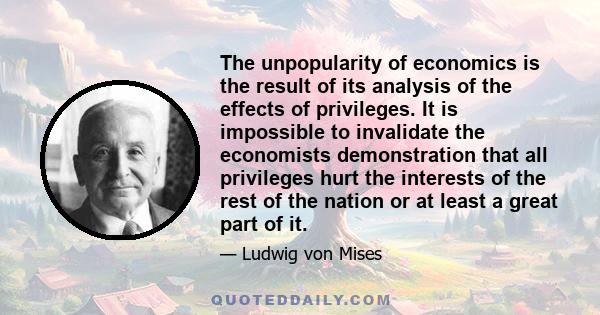 The unpopularity of economics is the result of its analysis of the effects of privileges. It is impossible to invalidate the economists demonstration that all privileges hurt the interests of the rest of the nation or at least a great part of it.

— Ludwig von Mises

QUOTEDDAILY.COM